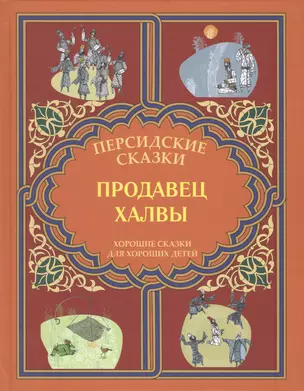 ПЕРСИДСКИЕ СКАЗКИ

ПРОДАВЕЦ ХАЛВЫ

ХОРОШИЕ СКАЗКИ ДЛЯ ХОРОШИХ ДЕТЕЙ